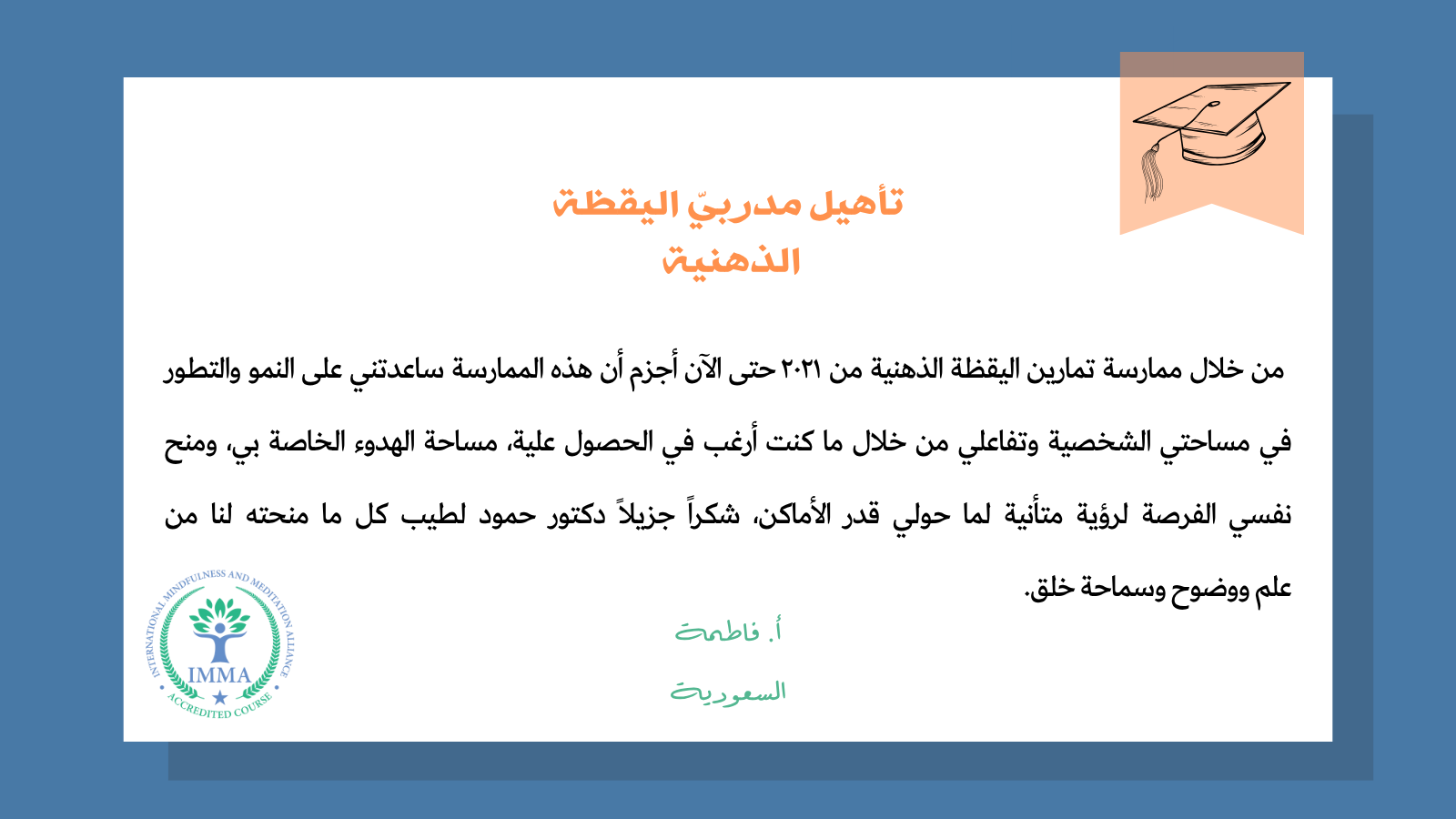 تأهيل مدربيّ اليقظة
الذهنية

من خلال ممارسة تمارين اليقظة الذهنية من ٢٠٢١ حتى الآن أجزم أن هذه الممارسة ساعدتني على النمو والتطور في مساحتي الشخصية وتفاعلي من خلال ما كنت أرغب في الحصول علية، مساحة الهدوء الخاصة بي، ومنح نفسي الفرصة لرؤية متأنية لما حولي قدر الأماكن، شكراً جزيلاً دكتور حمود لطيب كل ما منحته لنا من علم ووضوح وسماحة خلق.

أ. فاطمة

السعودية

INTERNATIONAL MINDFULNESS AND MEDITATION ALLIANCE
IMMA
ACCREDITED COURSE